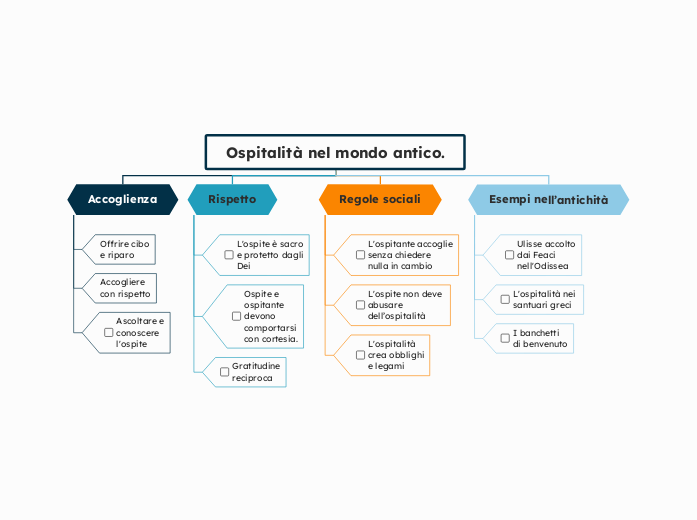 Ospitalità nel mondo antico.

Accoglienza

Offrire cibo e riparo

Accogliere con rispetto

Ascoltare e conoscere l'ospite

Rispetto

L'ospite è sacro e protetto dagli Dei

Ospite e ospitante devono comportarsi con cortesia.

Gratitudine reciproca

Regole sociali

L'ospitante accoglie senza chiedere nulla in cambio

L'ospite non deve abusare dell'ospitalità

L'ospitalità crea obblighi e legami

Esempi nell'antichità

Ulisse accolto dai Feaci nell'Odissea

L'ospitalità nei santuari greci

I banchetti di benvenuto